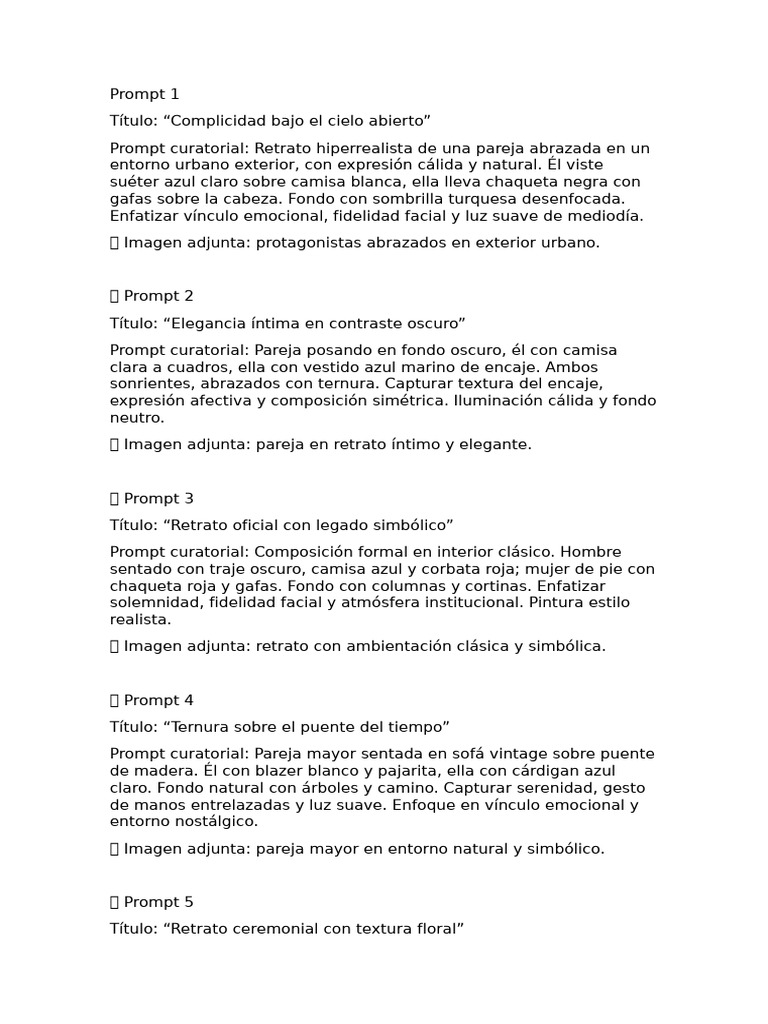 Prompt 1

Título: “Complicidad bajo el cielo abierto”

Prompt curatorial: Retrato hiperrealista de una pareja abrazada en un entorno urbano exterior, con expresión cálida y natural. Él viste suéter azul claro sobre camisa blanca, ella lleva chaqueta negra con gafas sobre la cabeza. Fondo con sombrilla turquesa desenfocada. Enfatizar vínculo emocional, fidelidad facial y luz suave de mediodía.

 Imagen adjunta: protagonistas abrazados en exterior urbano.

 Prompt 2

Título: “Elegancia íntima en contraste oscuro”

Prompt curatorial: Pareja posando en fondo oscuro, él con camisa clara a cuadros, ella con vestido azul marino de encaje. Ambos sonrientes, abrazados con ternura. Capturar textura del encaje, expresión afectiva y composición simétrica. Iluminación cálida y fondo neutro.

 Imagen adjunta: pareja en retrato íntimo y elegante.

 Prompt 3

Título: “Retrato oficial con legado simbólico”

Prompt curatorial: Composición formal en interior clásico. Hombre sentado con traje oscuro, camisa azul y corbata roja; mujer de pie con chaqueta roja y gafas. Fondo con columnas y cortinas. Enfatizar solemnidad, fidelidad facial y atmósfera institucional. Pintura estilo realista.

 Imagen adjunta: retrato con ambientación clásica y simbólica.

 Prompt 4

Título: “Ternura sobre el puente del tiempo”

Prompt curatorial: Pareja mayor sentada en sofá vintage sobre puente de madera. Él con blazer blanco y pajarita, ella con cárdigan azul claro. Fondo natural con árboles y camino. Capturar serenidad, gesto de manos entrelazadas y luz suave. Enfoque en vínculo emocional y entorno nostálgico.

 Imagen adjunta: pareja mayor en entorno natural y simbólico.

 Prompt 5

Título: “Retrato ceremonial con textura floral”